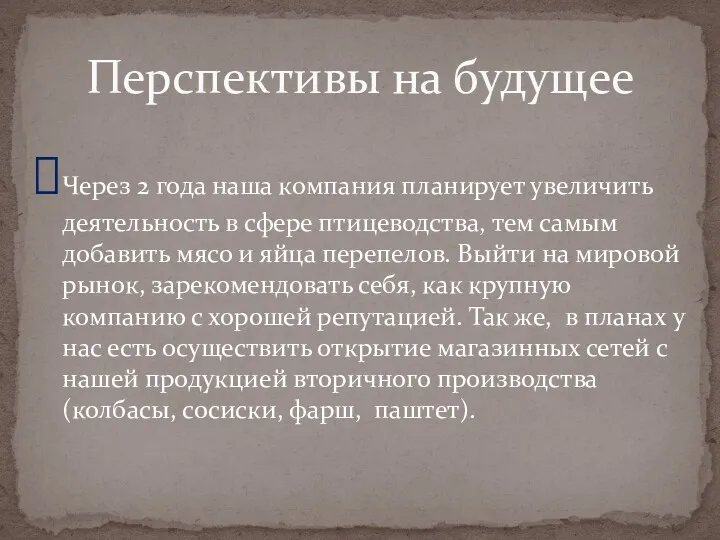 Перспективы на будущее

Через 2 года наша компания планирует увеличить деятельность в сфере птицеводства, тем самым добавить мясо и яйца перепелов. Выйти на мировой рынок, зарекомендовать себя, как крупную компанию с хорошей репутацией. Так же, в планах у нас есть осуществить открытие магазинных сетей с нашей продукцией вторичного производства (колбасы, сосиски, фарш, паштет).